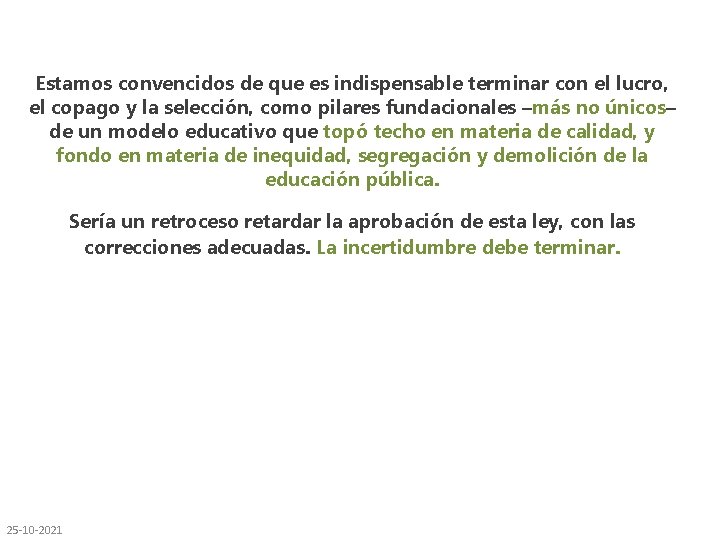 Estamos convencidos de que es indispensable terminar con el lucro, el copago y la selección, como pilares fundacionales –más no únicos– de un modelo educativo que topó techo en materia de calidad, y fondo en materia de inequidad, segregación y demolición de la educación pública.

Sería un retroceso retardar la aprobación de esta ley, con las correcciones adecuadas. La incertidumbre debe terminar.

25-10-2021